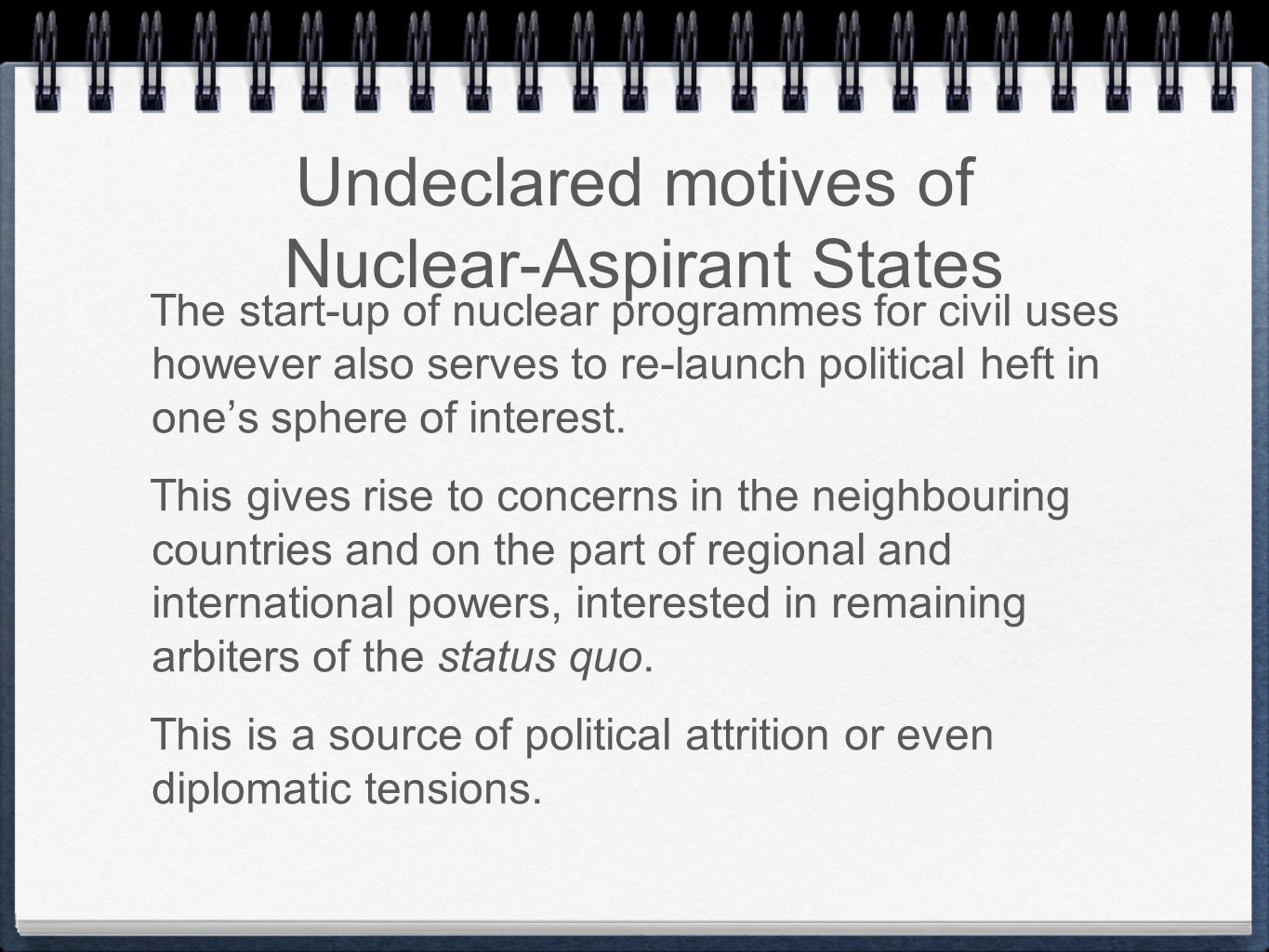 Undeclared motives of Nuclear-Aspirant States

The start-up of nuclear programmes for civil uses however also serves to re-launch political heft in one’s sphere of interest.

This gives rise to concerns in the neighbouring countries and on the part of regional and international powers, interested in remaining arbiters of the status quo.

This is a source of political attrition or even diplomatic tensions.